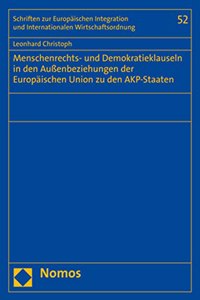 Schriften zur Europäischen Integration und Internationalen Wirtschaftsordnung

52

Leonhard Christoph

Menschenrechts- und Demokratieklauseln in den Außenbeziehungen der Europäischen Union zu den AKP-Staaten

Nomos